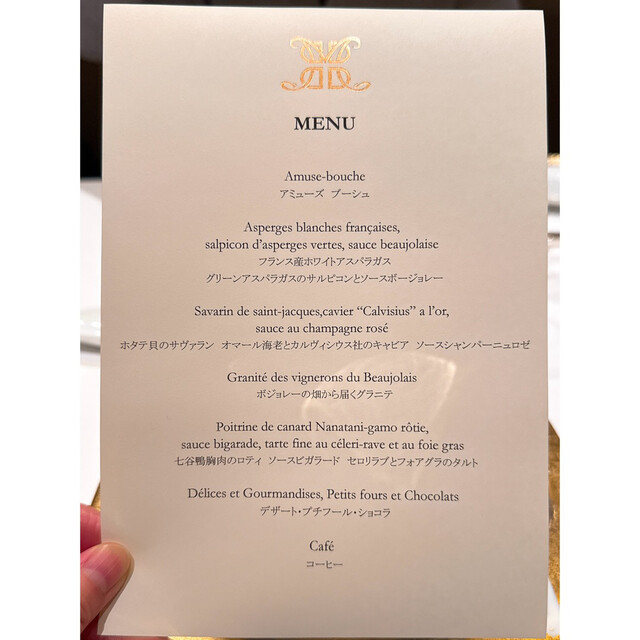 MENU

Amuse-bouche
アミューズ ブーシュ

Asperges blanches françaises,
salpicon d'asperges vertes, sauce beaujolaise
フランス産ホワイトアスパラガス
グリーンアスパラガスのサルピコンとソースボージョレー

Savarin de saint-jacques,cavier "Calvisius" a l'or,
sauce au champagne rosé
ホタテ貝のサヴァラン オマール海老とカルヴィシウス社のキャビア ソースシャンパーニュロゼ

Granité des vignerons du Beaujolais
ボジョレーの畑から届くグラニテ

Poitrine de canard Nanatani-gamo rôtie,
sauce bigarade, tarte fine au céleri-rave et au foie gras
七谷鴨胸肉のロティ ソースビガラード セロリラブとフォアグラのタルト

Délices et Gourmandises, Petits fours et Chocolats
デザート・プチフール・ショコラ

Café
コーヒー